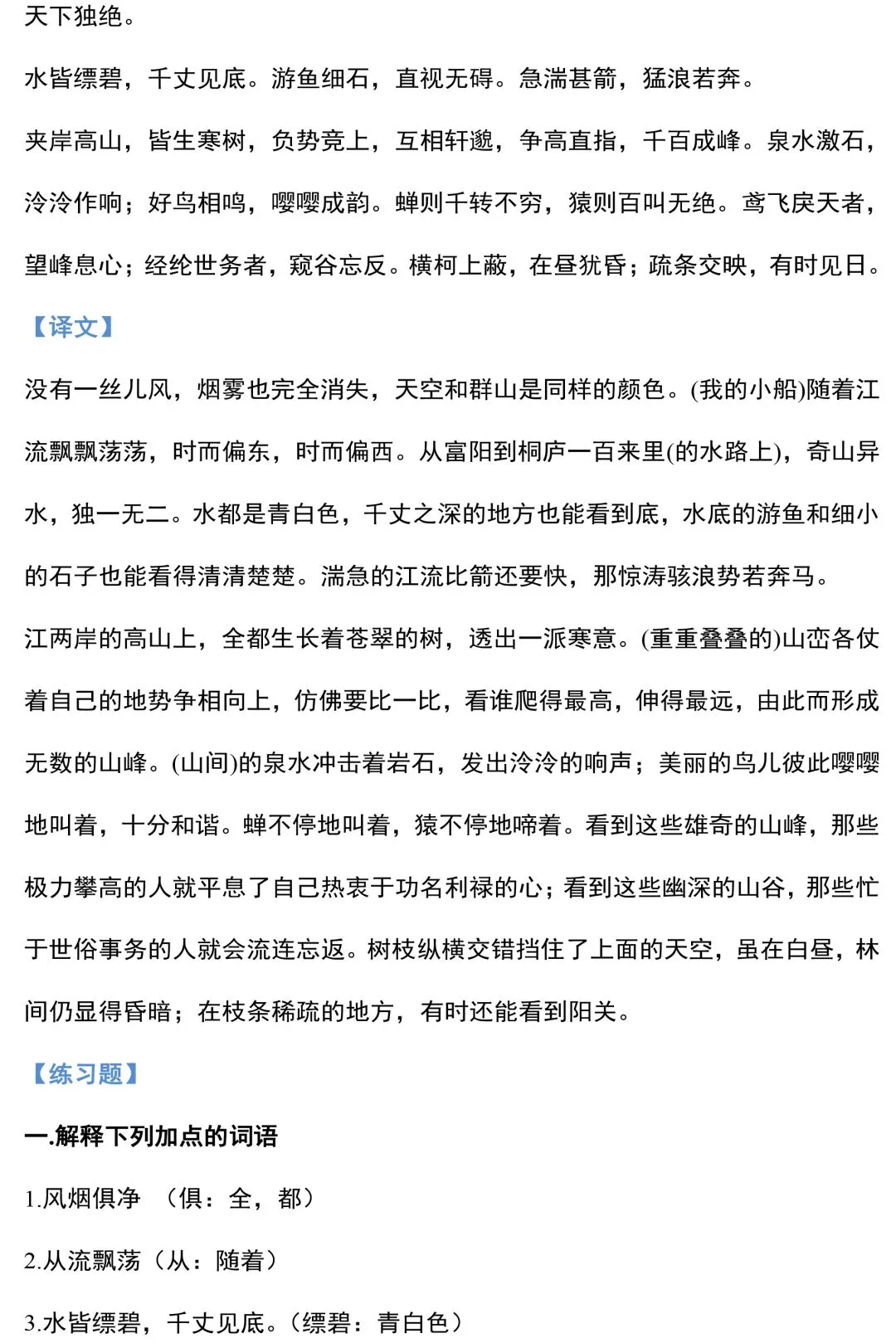 天下独绝。

水皆缥碧，千丈见底。游鱼细石，直视无碍。急湍甚箭，猛浪若奔。

夹岸高山，皆生寒树，负势竞上，互相轩邈，争高直指，千百成峰。泉水激石，泠泠作响；好鸟相鸣，嘤嘤成韵。蝉则千转不穷，猿则百叫无绝。鸢飞戾天者，望峰息心；经纶世务者，窥谷忘反。横柯上蔽，在昼犹昏；疏条交映，有时见日。

【译文】

没有一丝儿风，烟雾也完全消失，天空和群山是同样的颜色。(我的小船)随着江流飘飘荡荡，时而偏东，时而偏西。从富阳到桐庐一百来里(的水路上)，奇山异水，独一无二。水都是青白色，千丈之深的地方也能看到底，水底的游鱼和细小的石子也能看得清清楚楚。湍急的江流比箭还要快，那惊涛骇浪势若奔马。

江两岸的高山上，全都生长着苍翠的树，透出一派寒意。(重重叠叠的)山峦各仗着自己的地势争相向上，仿佛要比一比，看谁爬得最高，伸得最远，由此而形成无数的山峰。(山间)的泉水冲击着岩石，发出泠泠的响声；美丽的鸟儿彼此嘤嘤地叫着，十分和谐。蝉不停地叫着，猿不停地啼着。看到这些雄奇的山峰，那些极力攀高的人就平息了自己热衷于功名利禄的心；看到这些幽深的山谷，那些忙于世俗事务的人就会流连忘返。树枝纵横交错挡住了上面的天空，虽在白昼，林间仍显得昏暗；在枝条稀疏的地方，有时还能看到阳关。

【练习题】

一.解释下列加点的词语

1.风烟俱净 （俱：全，都）

2.从流飘荡（从：随着）

3.水皆缥碧，千丈见底。（缥碧：青白色）